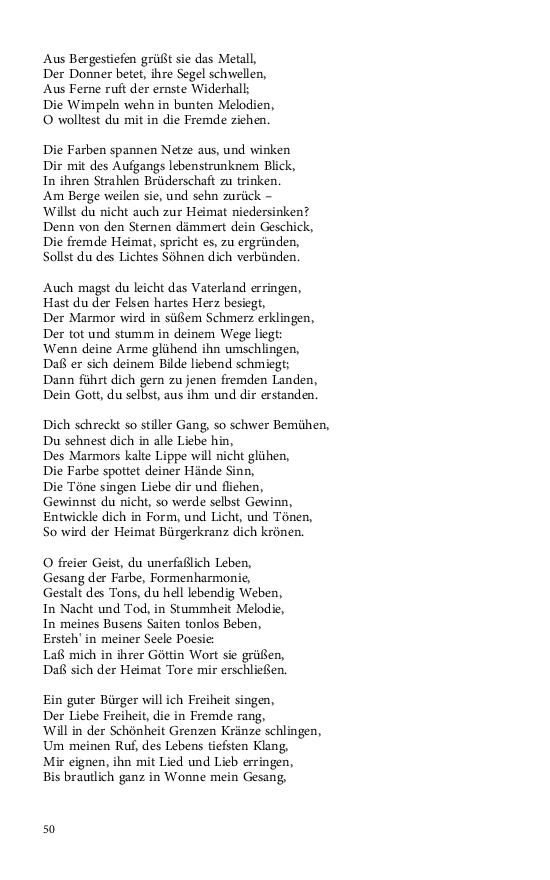 Aus Bergestiefen grüßt sie das Metall,
Der Donner betet, ihre Segel schwellen,
Aus Ferne ruft der ernste Widerhall;
Die Wimpeln wehn in bunten Melodien,
O wolltest du mit in die Fremde ziehen.

Die Farben spannen Netze aus, und winken
Dir mit des Aufgangs lebenstrunknem Blick,
In ihren Strahlen Brüderschaft zu trinken.
Am Berge weilen sie, und sehn zurück –
Willst du nicht auch zur Heimat niedersinken?
Denn von den Sternen dämmert dein Geschick,
Die fremde Heimat, spricht es, zu ergründen,
Sollst du des Lichtes Söhnen dich verbünden.

Auch magst du leicht das Vaterland erringen,
Hast du der Felsen hartes Herz besiegt,
Der Marmor wird in süßem Schmerz erklingen,
Der tot und stumm in deinem Wege liegt:
Wenn deine Arme glühend ihn umschlingen,
Daß er sich deinem Bilde liebend schmiegt;
Dann führt dich gern zu jenen fremden Landen,
Dein Gott, du selbst, aus ihm und dir erstanden.

Dich schreckt so stiller Gang, so schwer Bemühen,
Du sehnest dich in alle Liebe hin,
Des Marmors kalte Lippe will nicht glühen,
Die Farbe spottet deiner Hände Sinn,
Die Töne singen Liebe dir und fliehen,
Gewinnst du nicht, so werde selbst Gewinn,
Entwickle dich in Form, und Licht, und Tönen,
So wird der Heimat Bürgerkranz dich krönen.

O freier Geist, du unerfaßlich Leben,
Gesang der Farbe, Formenharmonie,
Gestalt des Tons, du hell lebendig Weben,
In Nacht und Tod, in Stummheit Melodie,
In meines Busens Saiten tonlos Beben,
Ersteh' in meiner Seele Poesie:
Laß mich in ihrer Göttin Wort sie grüßen,
Daß sich der Heimat Tore mir erschließen.

Ein guter Bürger will ich Freiheit singen,
Der Liebe Freiheit, die in Fremde rang,
Will in der Schönheit Grenzen Kränze schlingen,
Um meinen Ruf, des Lebens tiefsten Klang,
Mir eignen, ihn mit Lied und Lieb erringen,
Bis brautlich ganz in Wonne mein Gesang,

50